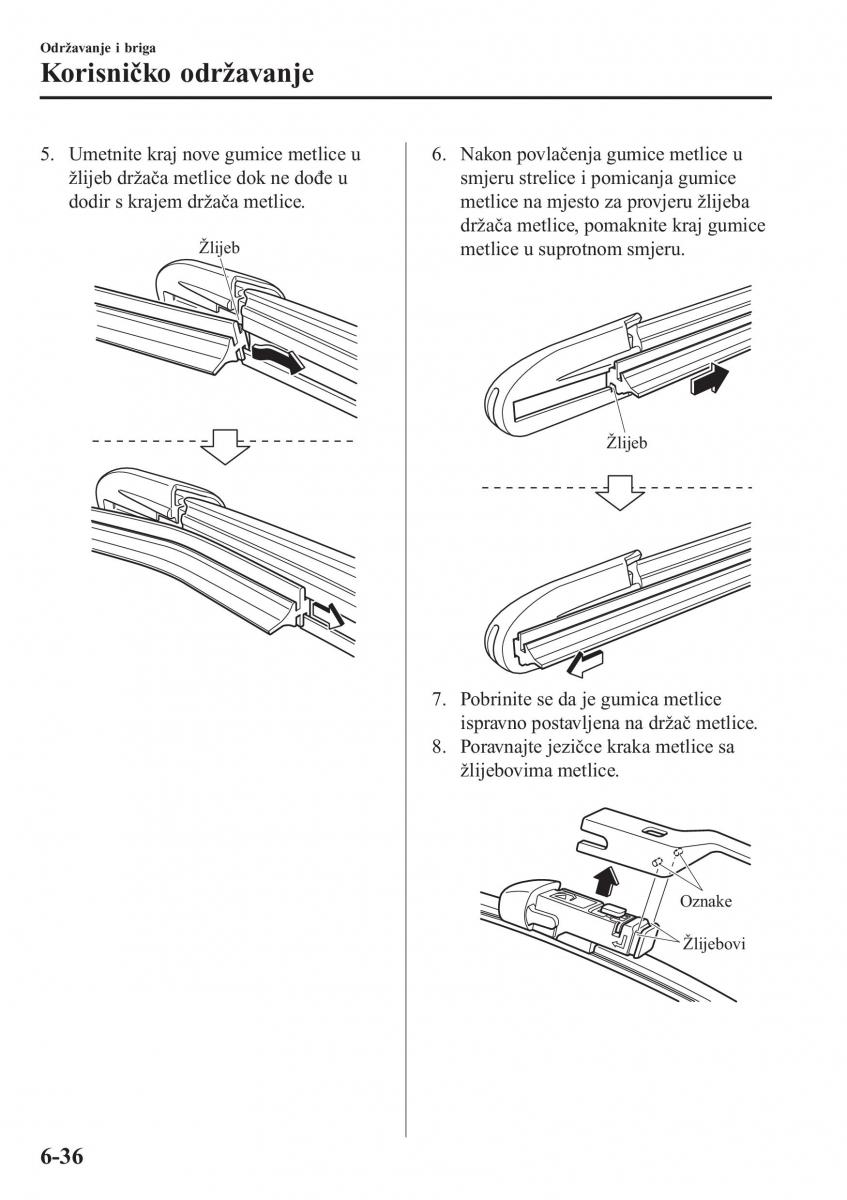 Održavanje i briga
Korisničko održavanje

5. Umetnite kraj nove gumice metlice u žlijeb držača metlice dok ne dođe u dodir s krajem držača metlice.

Žlijeb

6. Nakon povlačenja gumice metlice u smjeru strelice i pomicanja gumice metlice na mjesto za provjeru žlijeba držača metlice, pomaknite kraj gumice metlice u suprotnom smjeru.

Žlijeb

7. Pobrinite se da je gumica metlice ispravno postavljena na držač metlice.
8. Poravnajte jezičce kraka metlice sa žlijebovima metlice.

Oznake
Žlijebovi

6-36